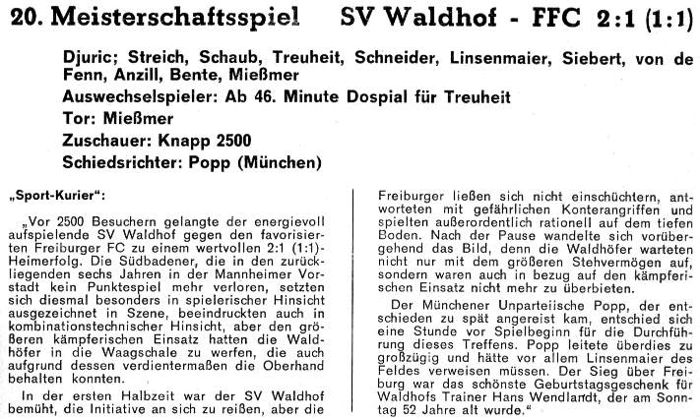 20. Meisterschaftsspiel SV Waldhof - FFC 2:1 (1:1)

Djuric; Streich, Schaub, Treuheit, Schneider, Linsenmaier, Siebert, von de Fenn, Anzill, Bente, Mießmer

Auswechselspieler: Ab 46. Minute Dospial für Treuheit

Tor: Mießmer

Zuschauer: Knapp 2500

Schiedsrichter: Popp (München)

„Sport-Kurier":

„Vor 2500 Besuchern gelangte der energievoll aufspielende SV Waldhof gegen den favorisierten Freiburger FC zu einem wertvollen 2:1 (1:1)-Heimerfolg. Die Südbadener, die in den zurückliegenden sechs Jahren in der Mannheimer Vorstadt kein Punktespiel mehr verloren, setzten sich diesmal besonders in spielerischer Hinsicht ausgezeichnet in Szene, beeindruckten auch in kombinationstechnischer Hinsicht, aber den größeren kämpferischen Einsatz hatten die Waldhöfer in die Waagschale zu werfen, die auch aufgrund dessen verdientermaßen die Oberhand behalten konnten.

In der ersten Halbzeit war der SV Waldhof bemüht, die Initiative an sich zu reißen, aber die Freiburger ließen sich nicht einschüchtern, antworteten mit gefährlichen Konterangriffen und spielten außerordentlich rationell auf dem tiefen Boden. Nach der Pause wandelte sich vorübergehend das Bild, denn die Waldhöfer warteten nicht nur mit dem größeren Stehvermögen auf, sondern waren auch in bezug auf den kämpferischen Einsatz nicht mehr zu überbieten.

Der Münchener Unparteiische Popp, der entschieden zu spät angereist kam, entschied sich eine Stunde vor Spielbeginn für die Durchführung dieses Treffens. Popp leitete überdies zu großzügig und hätte vor allem Linsenmaier des Feldes verweisen müssen. Der Sieg über Freiburg war das schönste Geburtstagsgeschenk für Waldhofs Trainer Hans Wendlandt, der am Sonntag 52 Jahre alt wurde."